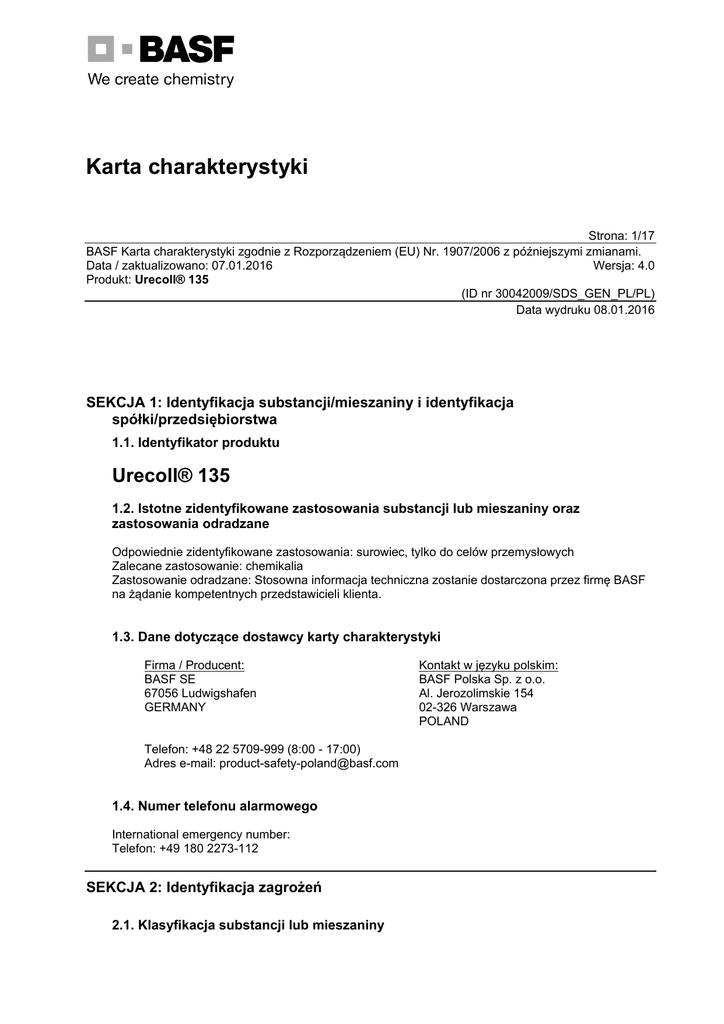 BASF
We create chemistry

Karta charakterystyki

Strona: 1/17

BASF Karta charakterystyki zgodnie z Rozporządzeniem (EU) Nr. 1907/2006 z późniejszymi zmianami.
Data / zaktualizowano: 07.01.2016
Wersja: 4.0
Produkt: Urecoll® 135

(ID nr 30042009/SDS_GEN_PL/PL)
Data wydruku 08.01.2016

SEKCJA 1: Identyfikacja substancji/mieszaniny i identyfikacja spółki/przedsiębiorstwa

1.1. Identyfikator produktu

Urecoll® 135

1.2. Istotne zidentyfikowane zastosowania substancji lub mieszaniny oraz zastosowania odradzane

Odpowiednie zidentyfikowane zastosowania: surowiec, tylko do celów przemysłowych
Zalecane zastosowanie: chemikalia
Zastosowanie odradzane: Stosowna informacja techniczna zostanie dostarczona przez firmę BASF na żądanie kompetentnych przedstawicieli klienta.

1.3. Dane dotyczące dostawcy karty charakterystyki

Firma / Producent:
BASF SE
67056 Ludwigshafen
GERMANY

Kontakt w języku polskim:
BASF Polska Sp. z o.o.
Al. Jerozolimskie 154
02-326 Warszawa
POLAND

Telefon: +48 22 5709-999 (8:00 - 17:00)
Adres e-mail: product-safety-poland@basf.com

1.4. Numer telefonu alarmowego

International emergency number:
Telefon: +49 180 2273-112

SEKCJA 2: Identyfikacja zagrożeń

2.1. Klasyfikacja substancji lub mieszaniny